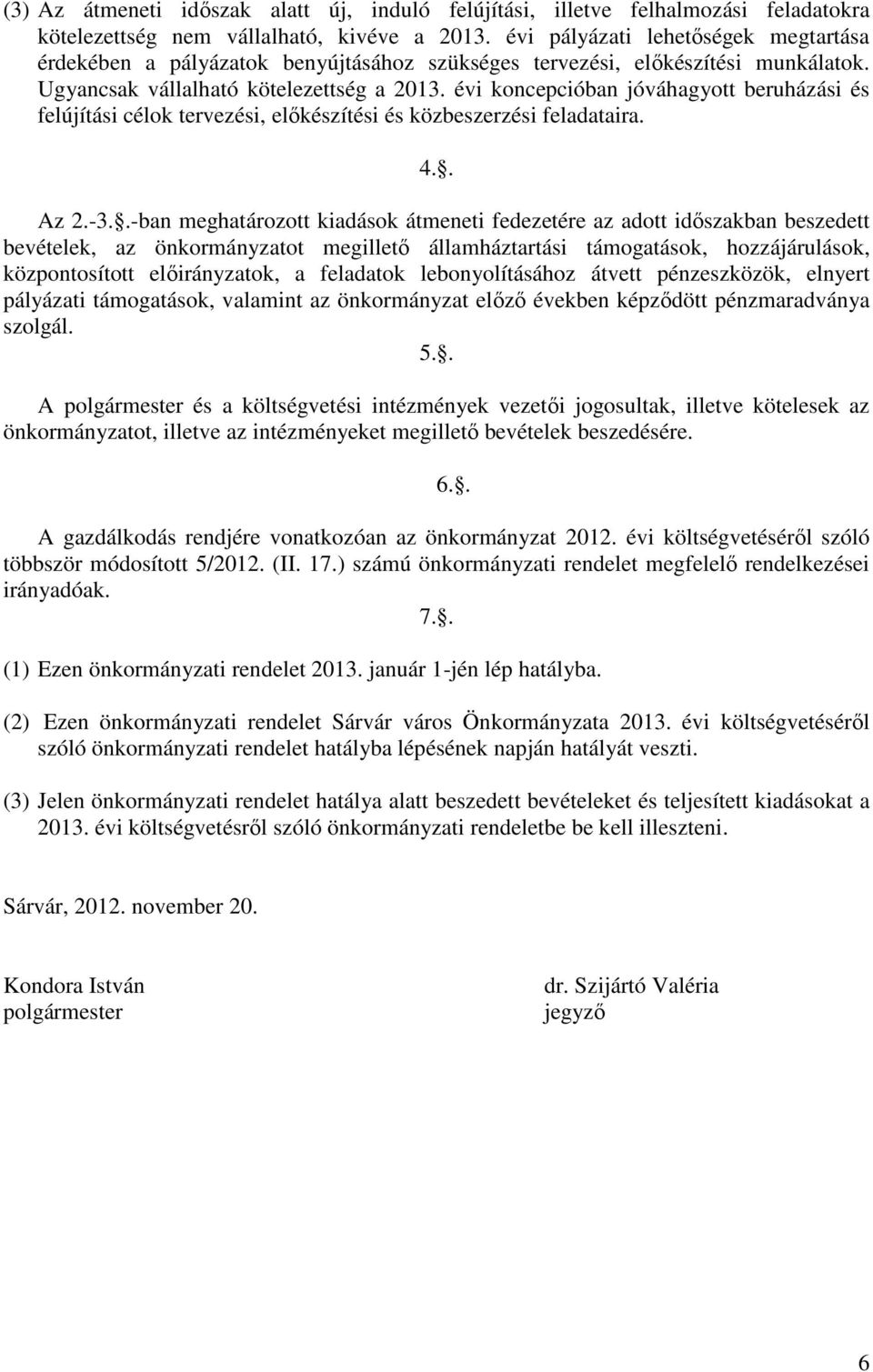 (3) Az átmeneti időszak alatt új, induló felújítási, illetve felhalmozási feladatokra kötelezettség nem vállalható, kivéve a 2013. évi pályázati lehetőségek megtartása érdekében a pályázatok benyújtásához szükséges tervezési, előkészítési munkálatok. Ugyancsak vállalható kötelezettség a 2013. évi koncepcióban jóváhagyott beruházási és felújítási célok tervezési, előkészítési és közbeszerzési feladataira.

4..

Az 2.-3..-ban meghatározott kiadások átmeneti fedezetére az adott időszakban beszedett bevételek, az önkormányzatot megillető államháztartási támogatások, hozzájárulások, központosított előirányzatok, a feladatok lebonyolításához átvett pénzeszközök, elnyert pályázati támogatások, valamint az önkormányzat előző években képződött pénzmaradványa szolgál.

5..

A polgármester és a költségvetési intézmények vezetői jogosultak, illetve kötelesek az önkormányzatot, illetve az intézményeket megillető bevételek beszedésére.

6..

A gazdálkodás rendjére vonatkozóan az önkormányzat 2012. évi költségvetéséről szóló többször módosított 5/2012. (II. 17.) számú önkormányzati rendelet megfelelő rendelkezései irányadóak.

7..

(1) Ezen önkormányzati rendelet 2013. január 1-jén lép hatályba.

(2) Ezen önkormányzati rendelet Sárvár város Önkormányzata 2013. évi költségvetéséről szóló önkormányzati rendelet hatályba lépésének napján hatályát veszti.

(3) Jelen önkormányzati rendelet hatálya alatt beszedett bevételeket és teljesített kiadásokat a 2013. évi költségvetésről szóló önkormányzati rendeletbe be kell illeszteni.

Sárvár, 2012. november 20.

Kondora István
polgármester

dr. Szijártó Valéria
jegyző

6